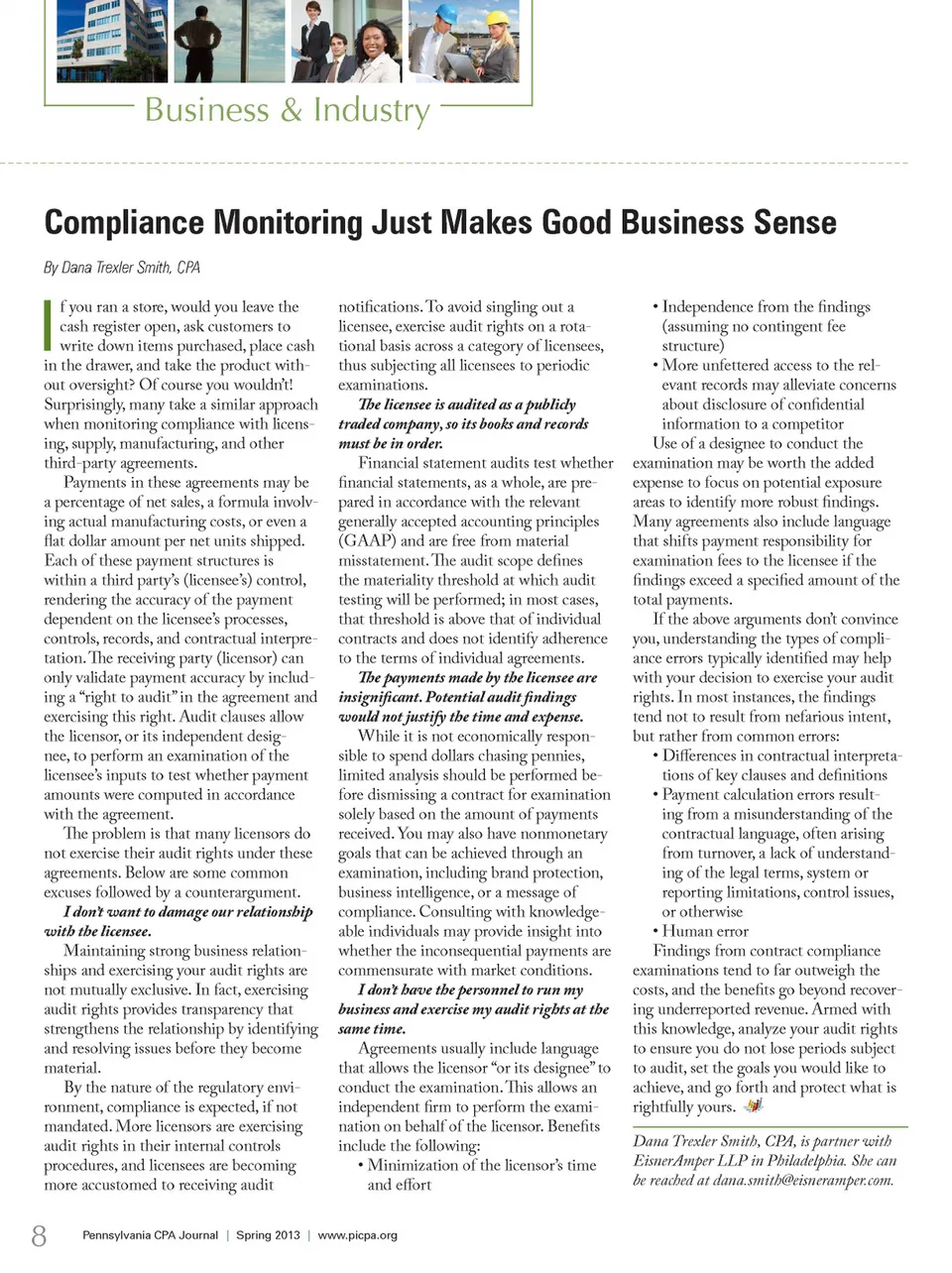 Business & Industry

Compliance Monitoring Just Makes Good Business Sense

By Dana Trexler Smith, CPA

If you ran a store, would you leave the cash register open, ask customers to write down items purchased, place cash in the drawer, and take the product without oversight? Of course you wouldn't! Surprisingly, many take a similar approach when monitoring compliance with licensing, supply, manufacturing, and other third-party agreements.

Payments in these agreements may be a percentage of net sales, a formula involving actual manufacturing costs, or even a flat dollar amount per net units shipped. Each of these payment structures is within a third party's (licensee's) control, rendering the accuracy of the payment dependent on the licensee's processes, controls, records, and contractual interpretation. The receiving party (licensor) can only validate payment accuracy by including a "right to audit" in the agreement and exercising this right. Audit clauses allow the licensor, or its independent designee, to perform an examination of the licensee's inputs to test whether payment amounts were computed in accordance with the agreement.

The problem is that many licensors do not exercise their audit rights under these agreements. Below are some common excuses followed by a counterargument.

I don't want to damage our relationship with the licensee.

Maintaining strong business relationships and exercising your audit rights are not mutually exclusive. In fact, exercising audit rights provides transparency that strengthens the relationship by identifying and resolving issues before they become material.

By the nature of the regulatory environment, compliance is expected, if not mandated. More licensors are exercising audit rights in their internal controls procedures, and licensees are becoming more accustomed to receiving audit notifications. To avoid singling out a licensee, exercise audit rights on a rotational basis across a category of licensees, thus subjecting all licensees to periodic examinations.

The licensee is audited as a publicly traded company, so its books and records must be in order.

Financial statement audits test whether financial statements, as a whole, are prepared in accordance with the relevant generally accepted accounting principles (GAAP) and are free from material misstatement. The audit scope defines the materiality threshold at which audit testing will be performed; in most cases, that threshold is above that of individual contracts and does not identify adherence to the terms of individual agreements.

The payments made by the licensee are insignificant. Potential audit findings would not justify the time and expense.

While it is not economically responsible to spend dollars chasing pennies, limited analysis should be performed before dismissing a contract for examination solely based on the amount of payments received. You may also have nonmonetary goals that can be achieved through an examination, including brand protection, business intelligence, or a message of compliance. Consulting with knowledgeable individuals may provide insight into whether the inconsequential payments are commensurate with market conditions.

I don't have the personnel to run my business and exercise my audit rights at the same time.

Agreements usually include language that allows the licensor "or its designee" to conduct the examination. This allows an independent firm to perform the examination on behalf of the licensor. Benefits include the following:
• Minimization of the licensor's time and effort
• Independence from the findings (assuming no contingent fee structure)
• More unfettered access to the relevant records may alleviate concerns about disclosure of confidential information to a competitor

Use of a designee to conduct the examination may be worth the added expense to focus on potential exposure areas to identify more robust findings. Many agreements also include language that shifts payment responsibility for examination fees to the licensee if the findings exceed a specified amount of the total payments.

If the above arguments don't convince you, understanding the types of compliance errors typically identified may help with your decision to exercise your audit rights. In most instances, the findings tend not to result from nefarious intent, but rather from common errors:
• Differences in contractual interpretations of key clauses and definitions
• Payment calculation errors resulting from a misunderstanding of the contractual language, often arising from turnover, a lack of understanding of the legal terms, system or reporting limitations, control issues, or otherwise
• Human error

Findings from contract compliance examinations tend to far outweigh the costs, and the benefits go beyond recovering underreported revenue. Armed with this knowledge, analyze your audit rights to ensure you do not lose periods subject to audit, set the goals you would like to achieve, and go forth and protect what is rightfully yours.

Dana Trexler Smith, CPA, is partner with EisnerAmper LLP in Philadelphia. She can be reached at dana.smith@eisneramper.com.

8 Pennsylvania CPA Journal | Spring 2013 | www.picpa.org